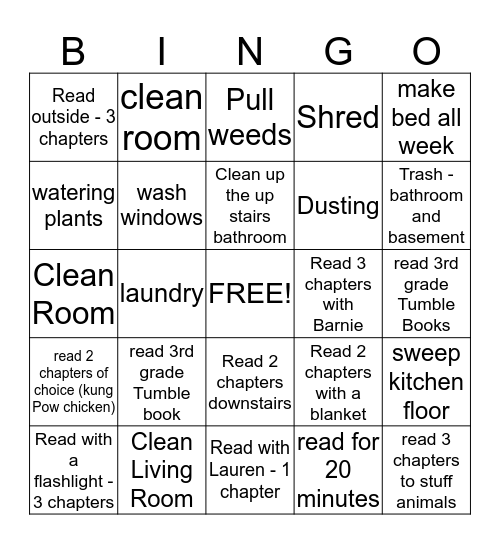 | B | I | N | G | O |
|---|---|---|---|---|
| Read outside - 3 chapters | clean room | Pull weeds | Shred | make bed all week |
| watering plants | wash windows | Clean up the up stairs bathroom | Dusting | Trash - bathroom and basement |
| Clean Room | laundry | FREE! | Read 3 chapters with Barnie | read 3rd grade Tumble Books |
| read 2 chapters of choice (kung Pow chicken) | read 3rd grade Tumble book | Read 2 chapters downstairs | Read 2 chapters with a blanket | sweep kitchen floor |
| Read with a flashlight - 3 chapters | Clean Living Room | Read with Lauren - 1 chapter | read for 20 minutes | read 3 chapters to stuff animals |